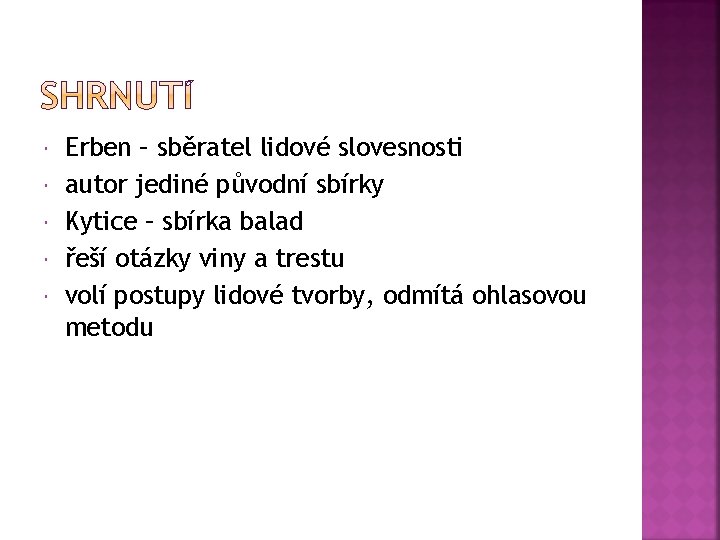 SHRNUTÍ

• Erben – sběratel lidové slovesnosti
• autor jediné původní sbírky
• Kytice – sbírka balad
• řeší otázky viny a trestu
• volí postupy lidové tvorby, odmítá ohlasovou metodu